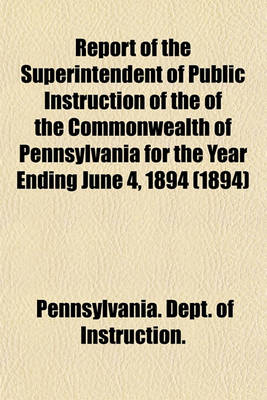 Report of the Superintendent of Public Instruction of the of the Commonwealth of Pennsylvania for the Year Ending June 4, 1894 (1894)

Pennsylvania. Dept. of Instruction.